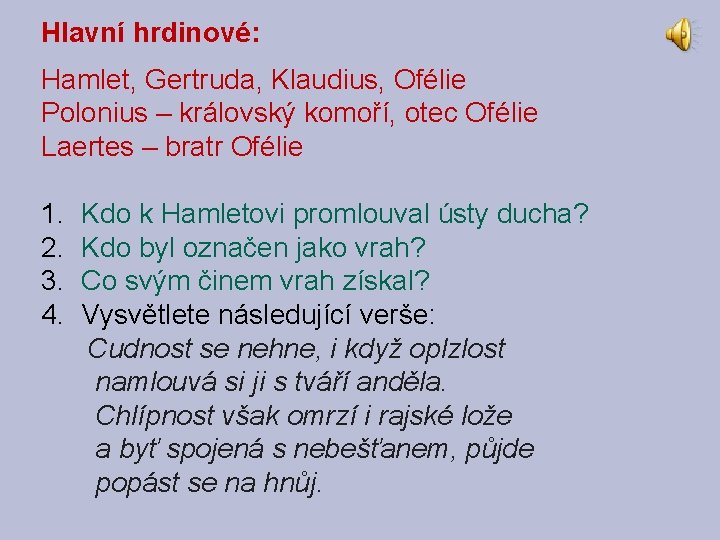 Hlavní hrdinové:

Hamlet, Gertruda, Klaudius, Ofélie
Polonius – královský komoří, otec Ofélie
Laertes – bratr Ofélie

1. Kdo k Hamletovi promlouval ústy ducha?
2. Kdo byl označen jako vrah?
3. Co svým činem vrah získal?
4. Vysvětlete následující verše:
Cudnost se nehne, i když oplzlost
namlouvá si ji s tváří anděla.
Chlípnost však omrzí i rajské lože
a byť spojená s nebešťanem, půjde
popást se na hnůj.